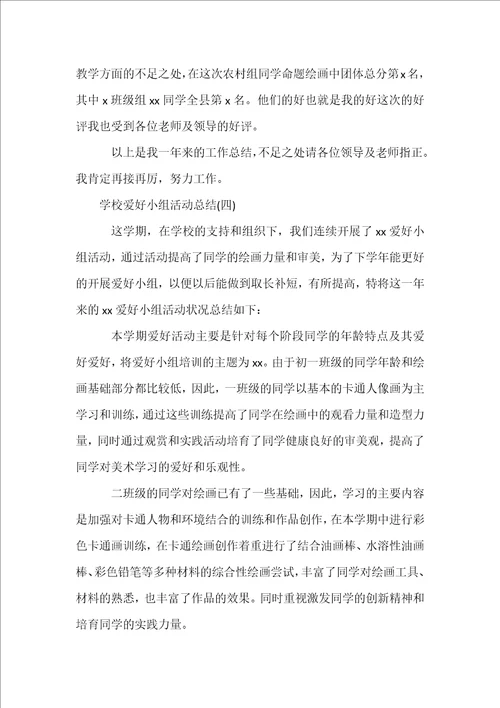 教学方面的不足之处,在这次农村组同学命题绘画中团体总分第x名,其中x班级组xx同学全县第x名。他们的好也就是我的好这次的好评我也受到各位老师及领导的好评。

以上是我一年来的工作总结,不足之处请各位领导及老师指正。我肯定再接再厉，努力工作。

学校爱好小组活动总结(四)

这学期，在学校的支持和组织下，我们连续开展了xx爱好小组活动，通过活动提高了同学的绘画力量和审美，为了下学年能更好的开展爱好小组，以便以后能做到取长补短，有所提高，特将这一年来的xx爱好小组活动状况总结如下：

本学期爱好活动主要是针对每个阶段同学的年龄特点及其爱好爱好，将爱好小组培训的主题为xx。由于初一班级的同学年龄和绘画基础部分都比较低，因此，一班级的同学以基本的卡通人像画为主学习和训练，通过这些训练提高了同学在绘画中的观看力量和造型力量，同时通过观赏和实践活动培育了同学健康良好的审美观，提高了同学对美术学习的爱好和乐观性。

二班级的同学对绘画已有了一些基础，因此，学习的主要内容是加强对卡通人物和环境结合的训练和作品创作，在本学期中进行彩色卡通画训练，在卡通绘画创作着重进行了结合油画棒、水溶性油画棒、彩色铅笔等多种材料的综合性绘画尝试，丰富了同学对绘画工具、材料的熟悉，也丰富了作品的效果。同时重视激发同学的创新精神和培育同学的实践力量。